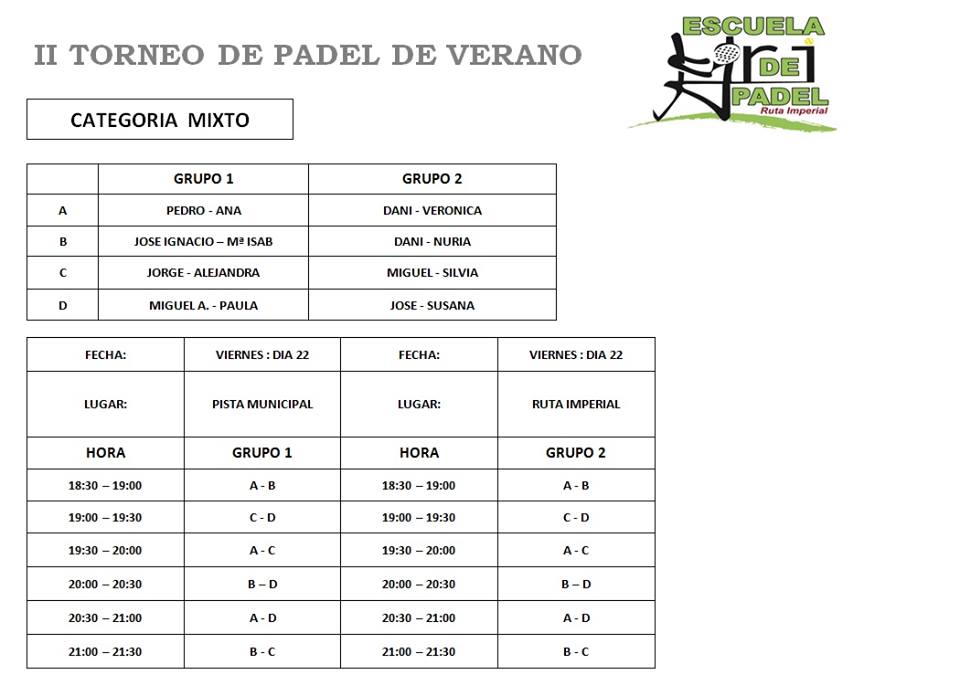 II TORNEO DE PADEL DE VERANO

ESCUELA DE PADEL
Ruta Imperial

CATEGORIA MIXTO

| | GRUPO 1 | GRUPO 2 |
|---|---|---|
| A | PEDRO - ANA | DANI - VERONICA |
| B | JOSE IGNACIO – Mª ISAB | DANI - NURIA |
| C | JORGE - ALEJANDRA | MIGUEL - SILVIA |
| D | MIGUEL A. - PAULA | JOSE - SUSANA |

| FECHA: | VIERNES : DIA 22 | FECHA: | VIERNES : DIA 22 |
|---|---|---|---|
| LUGAR: | PISTA MUNICIPAL | LUGAR: | RUTA IMPERIAL |
| HORA | GRUPO 1 | HORA | GRUPO 2 |
| 18:30 – 19:00 | A - B | 18:30 – 19:00 | A - B |
| 19:00 – 19:30 | C - D | 19:00 – 19:30 | C - D |
| 19:30 – 20:00 | A - C | 19:30 – 20:00 | A - C |
| 20:00 – 20:30 | B – D | 20:00 – 20:30 | B – D |
| 20:30 – 21:00 | A - D | 20:30 – 21:00 | A - D |
| 21:00 – 21:30 | B - C | 21:00 – 21:30 | B - C |